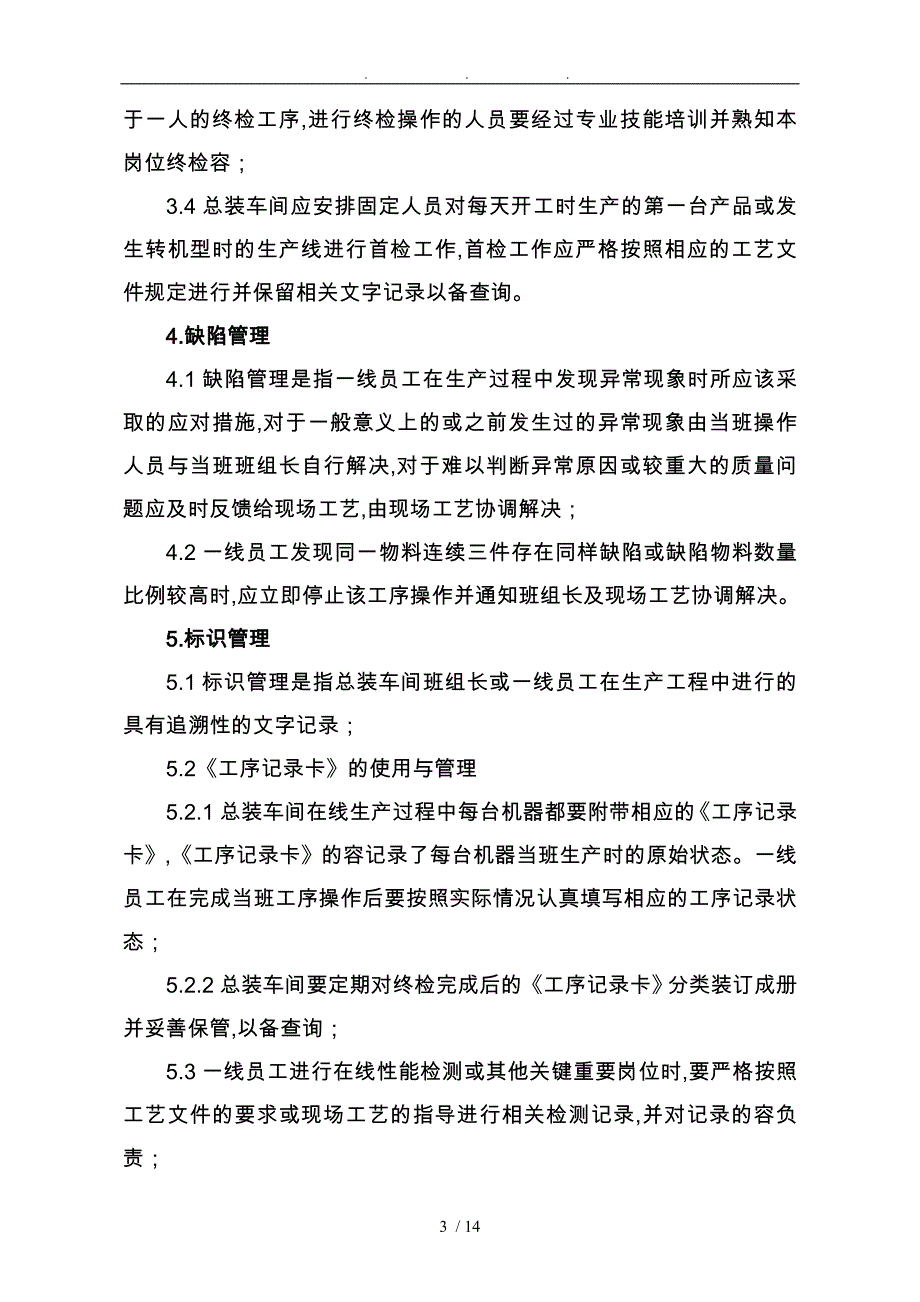 . . .

于一人的终检工序,进行终检操作的人员要经过专业技能培训并熟知本岗位终检容；

3.4 总装车间应安排固定人员对每天开工时生产的第一台产品或发生转机型时的生产线进行首检工作,首检工作应严格按照相应的工艺文件规定进行并保留相关文字记录以备查询。

4.缺陷管理

4.1 缺陷管理是指一线员工在生产过程中发现异常现象时所应该采取的应对措施,对于一般意义上的或之前发生过的异常现象由当班操作人员与当班班组长自行解决,对于难以判断异常原因或较重大的质量问题应及时反馈给现场工艺,由现场工艺协调解决；

4.2 一线员工发现同一物料连续三件存在同样缺陷或缺陷物料数量比例较高时,应立即停止该工序操作并通知班组长及现场工艺协调解决。

5.标识管理

5.1 标识管理是指总装车间班组长或一线员工在生产工程中进行的具有追溯性的文字记录；

5.2《工序记录卡》的使用与管理

5.2.1 总装车间在线生产过程中每台机器都要附带相应的《工序记录卡》,《工序记录卡》的容记录了每台机器当班生产时的原始状态。一线员工在完成当班工序操作后要按照实际情况认真填写相应的工序记录状态；

5.2.2 总装车间要定期对终检完成后的《工序记录卡》分类装订成册并妥善保管,以备查询；

5.3 一线员工进行在线性能检测或其他关键重要岗位时,要严格按照工艺文件的要求或现场工艺的指导进行相关检测记录,并对记录的容负责；

3 / 14